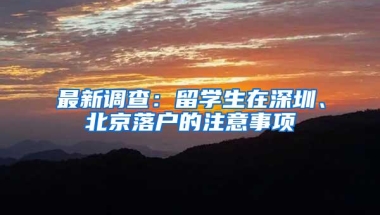 最新调查：留学生在深圳、北京落户的注意事项